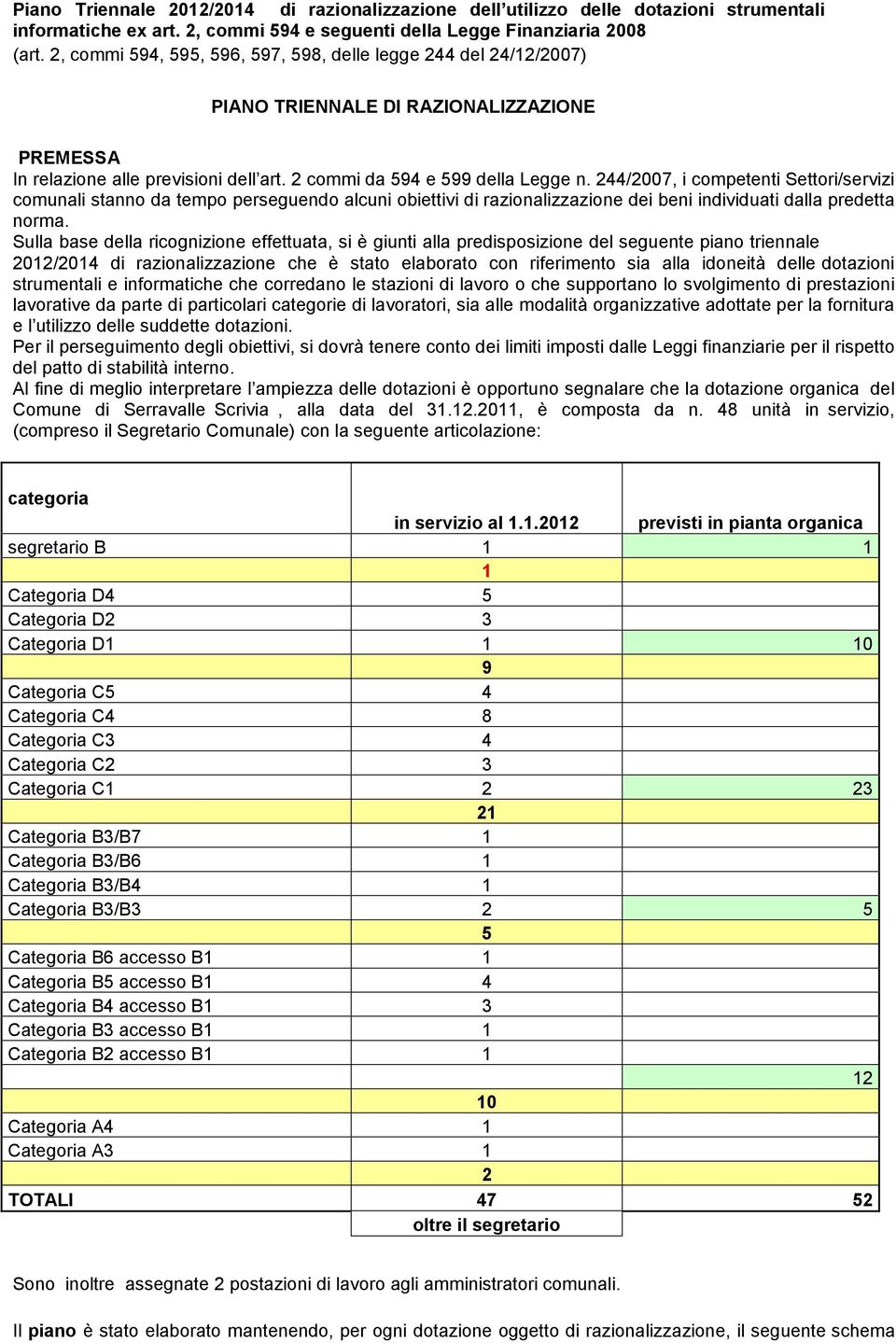 Piano Triennale 2012/2014 di razionalizzazione dell'utilizzo delle dotazioni strumentali informatiche ex art. 2, commi 594 e seguenti della Legge Finanziaria 2008 (art. 2, commi 594, 595, 596, 597, 598, delle legge 244 del 24/12/2007)

PIANO TRIENNALE DI RAZIONALIZZAZIONE

PREMESSA
In relazione alle previsioni dell'art. 2 commi da 594 e 599 della Legge n. 244/2007, i competenti Settori/servizi comunali stanno da tempo perseguendo alcuni obiettivi di razionalizzazione dei beni individuati dalla predetta norma.
Sulla base della ricognizione effettuata, si è giunti alla predisposizione del seguente piano triennale 2012/2014 di razionalizzazione che è stato elaborato con riferimento sia alla idoneità delle dotazioni strumentali e informatiche che corredano le stazioni di lavoro o che supportano lo svolgimento di prestazioni lavorative da parte di particolari categorie di lavoratori, sia alle modalità organizzative adottate per la fornitura e l'utilizzo delle suddette dotazioni.
Per il perseguimento degli obiettivi, si dovrà tenere conto dei limiti imposti dalle Leggi finanziarie per il rispetto del patto di stabilità interno.
Al fine di meglio interpretare l'ampiezza delle dotazioni è opportuno segnalare che la dotazione organica del Comune di Serravalle Scrivia , alla data del 31.12.2011, è composta da n. 48 unità in servizio, (compreso il Segretario Comunale) con la seguente articolazione:

| categoria | in servizio al 1.1.2012 | previsti in pianta organica |
|---|---|---|
| segretario B | 1 | 1 |
| | 1 | |
| Categoria D4 | 5 | |
| Categoria D2 | 3 | |
| Categoria D1 | 1 | 10 |
| | 9 | |
| Categoria C5 | 4 | |
| Categoria C4 | 8 | |
| Categoria C3 | 4 | |
| Categoria C2 | 3 | |
| Categoria C1 | 2 | 23 |
| | 21 | |
| Categoria B3/B7 | 1 | |
| Categoria B3/B6 | 1 | |
| Categoria B3/B4 | 1 | |
| Categoria B3/B3 | 2 | 5 |
| | 5 | |
| Categoria B6 accesso B1 | 1 | |
| Categoria B5 accesso B1 | 4 | |
| Categoria B4 accesso B1 | 3 | |
| Categoria B3 accesso B1 | 1 | |
| Categoria B2 accesso B1 | 1 | |
| | | 12 |
| | 10 | |
| Categoria A4 | 1 | |
| Categoria A3 | 1 | |
| | 2 | |
| TOTALI | 47 | 52 |
| | oltre il segretario | |

Sono inoltre assegnate 2 postazioni di lavoro agli amministratori comunali.

Il piano è stato elaborato mantenendo, per ogni dotazione oggetto di razionalizzazione, il seguente schema